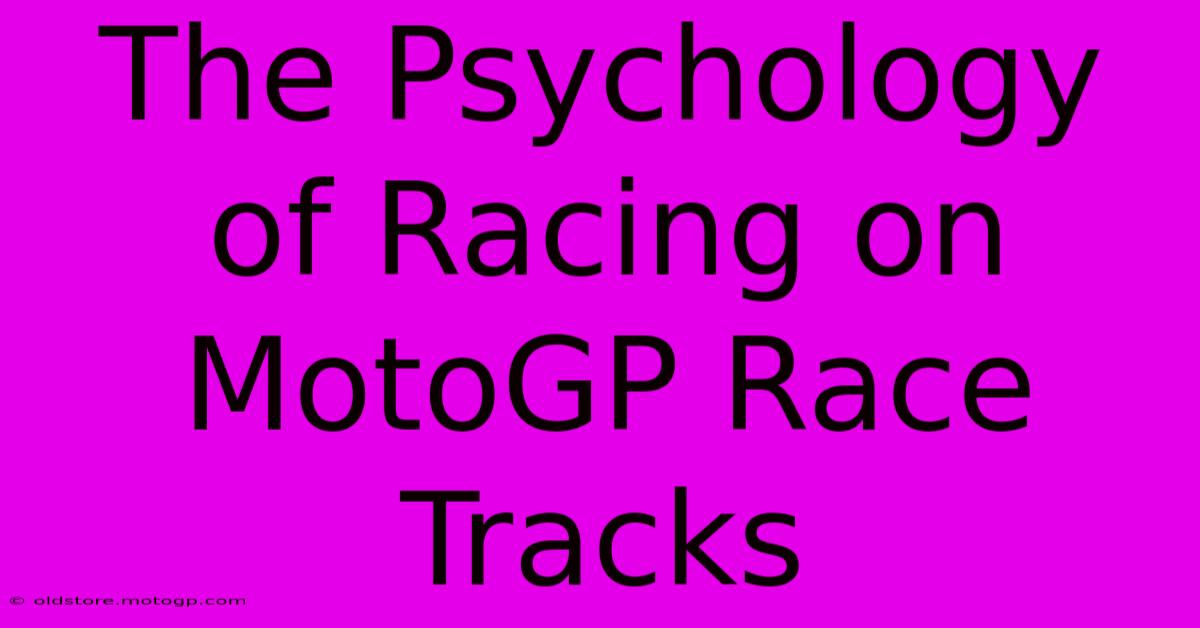 The Psychology of Racing on MotoGP Race Tracks

© oldstore.motogp.com